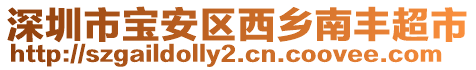 深圳市宝安区西乡南丰超市
http://szgaildolly2.cn.coovee.com